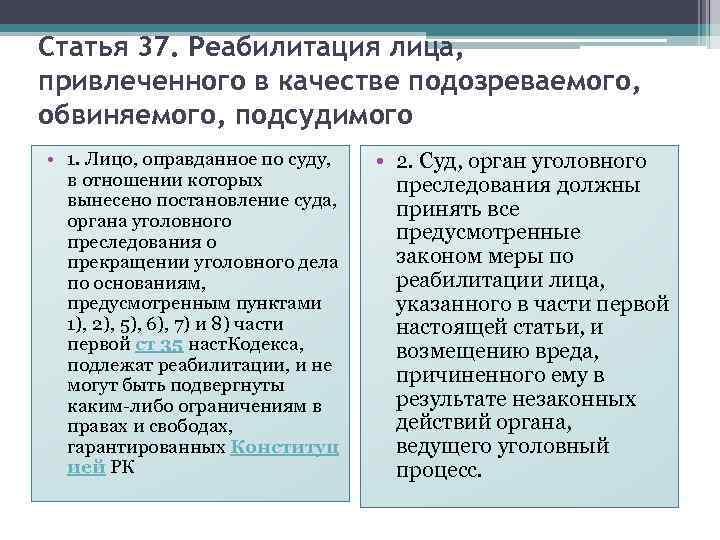 Статья 37. Реабилитация лица, привлеченного в качестве подозреваемого, обвиняемого, подсудимого

• 1. Лицо, оправданное по суду, в отношении которых вынесено постановление суда, органа уголовного преследования о прекращении уголовного дела по основаниям, предусмотренным пунктами 1), 2), 5), 6), 7) и 8) части первой ст 35 настКодекса, подлежат реабилитации, и не могут быть подвергнуты каким-либо ограничениям в правах и свободах, гарантированных Конституцией РК

• 2. Суд, орган уголовного преследования должны принять все предусмотренные законом меры по реабилитации лица, указанного в части первой настоящей статьи, и возмещению вреда, причиненного ему в результате незаконных действий органа, ведущего уголовный процесс.